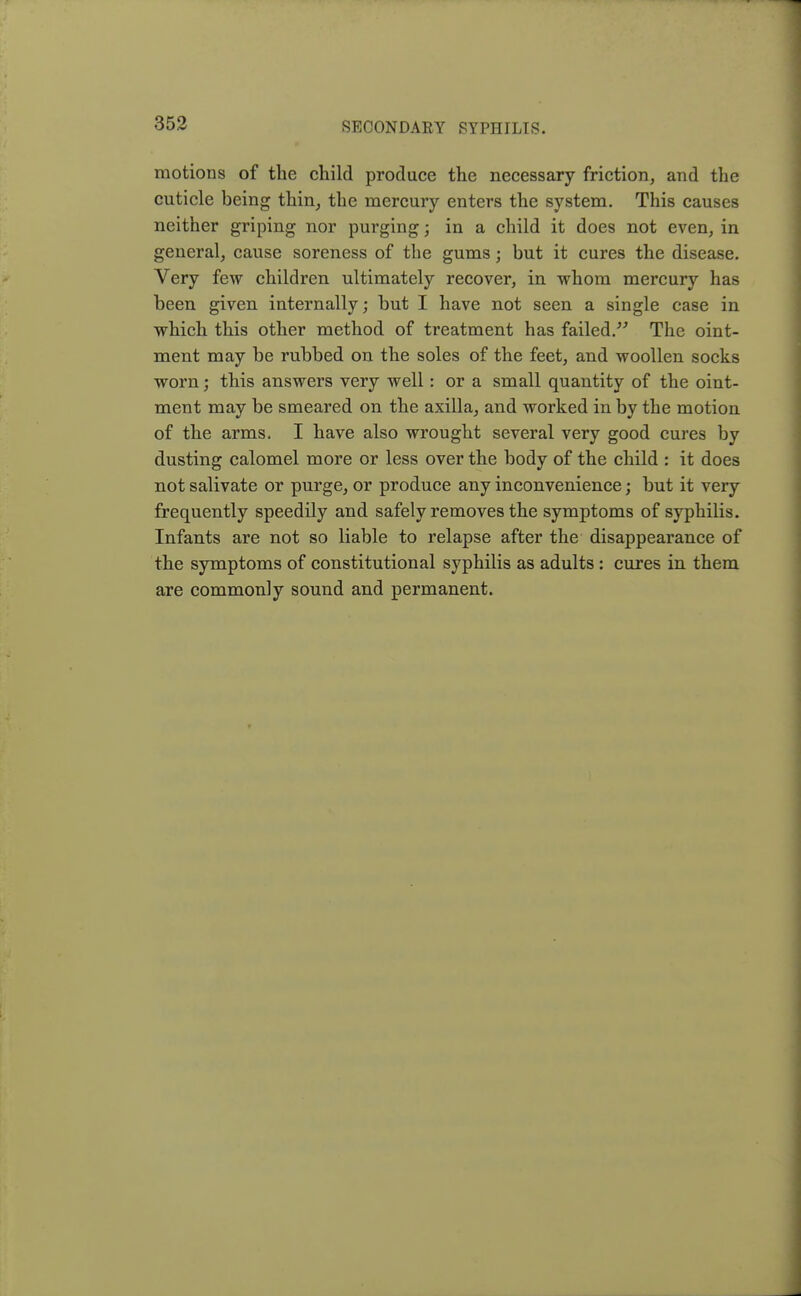 352 SECONDARY SYPHILIS.

motions of the child produce the necessary friction, and the cuticle being thin, the mercury enters the system. This causes neither griping nor purging; in a child it does not even, in general, cause soreness of the gums; but it cures the disease. Very few children ultimately recover, in whom mercury has been given internally; but I have not seen a single case in which this other method of treatment has failed." The ointment may be rubbed on the soles of the feet, and woollen socks worn; this answers very well: or a small quantity of the ointment may be smeared on the axilla, and worked in by the motion of the arms. I have also wrought several very good cures by dusting calomel more or less over the body of the child: it does not salivate or purge, or produce any inconvenience; but it very frequently speedily and safely removes the symptoms of syphilis. Infants are not so liable to relapse after the disappearance of the symptoms of constitutional syphilis as adults: cures in them are commonly sound and permanent.